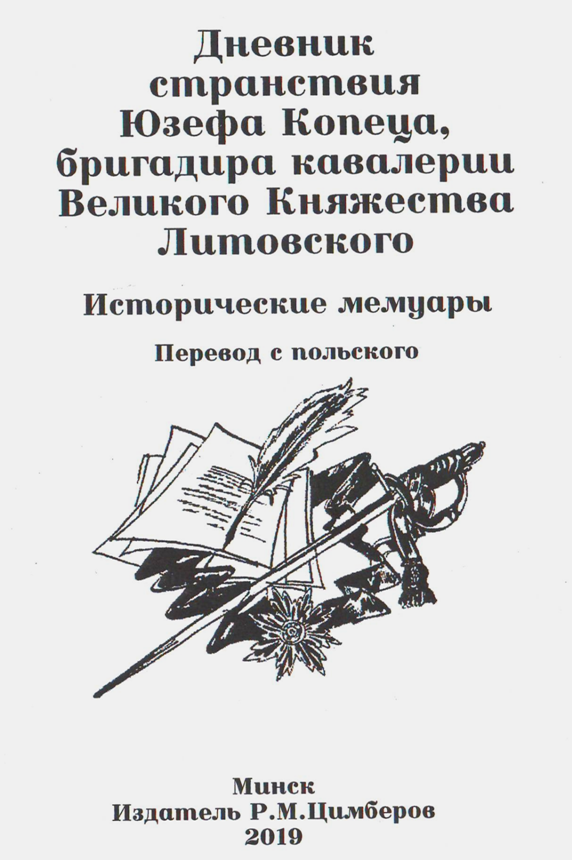 Дневник странствия Юзефа Копеца, бригадира кавалерии Великого Княжества Литовского

Исторические мемуары

Перевод с польского

Минск
Издатель Р.М.Цимберов
2019